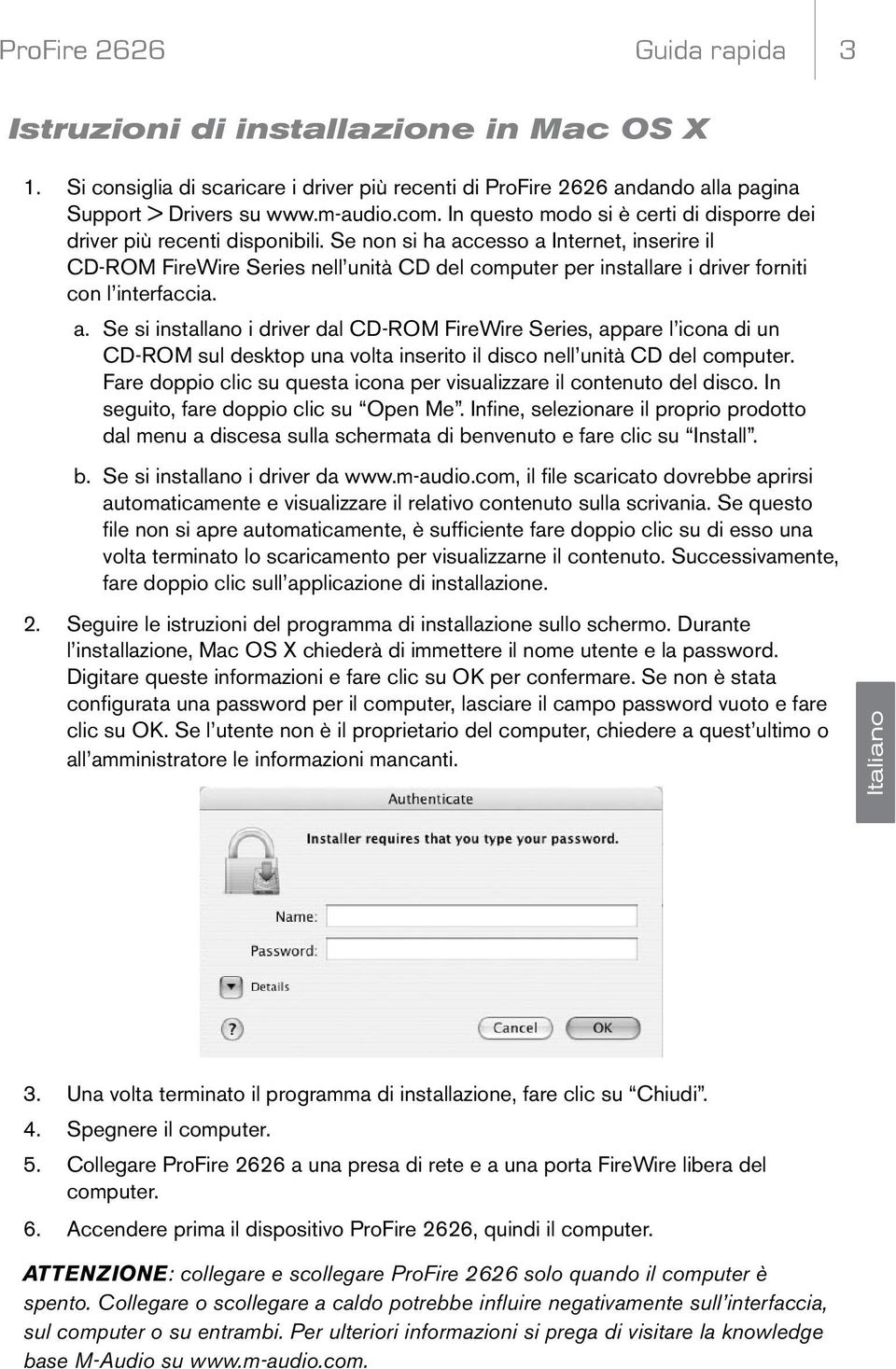 ProFire 2626

Guida rapida

3

Istruzioni di installazione in Mac OS X

1. Si consiglia di scaricare i driver più recenti di ProFire 2626 andando alla pagina Support > Drivers su www.m-audio.com. In questo modo si è certi di disporre dei driver più recenti disponibili. Se non si ha accesso a Internet, inserire il CD-ROM FireWire Series nell'unità CD del computer per installare i driver forniti con l'interfaccia.

a. Se si installano i driver dal CD-ROM FireWire Series, appare l'icona di un CD-ROM sul desktop una volta inserito il disco nell'unità CD del computer. Fare doppio clic su questa icona per visualizzare il contenuto del disco. In seguito, fare doppio clic su "Open Me". Infine, selezionare il proprio prodotto dal menu a discesa sulla schermata di benvenuto e fare clic su "Install".

b. Se si installano i driver da www.m-audio.com, il file scaricato dovrebbe aprirsi automaticamente e visualizzare il relativo contenuto sulla scrivania. Se questo file non si apre automaticamente, è sufficiente fare doppio clic su di esso una volta terminato lo scaricamento per visualizzarne il contenuto. Successivamente, fare doppio clic sull'applicazione di installazione.

2. Seguire le istruzioni del programma di installazione sullo schermo. Durante l'installazione, Mac OS X chiederà di immettere il nome utente e la password. Digitare queste informazioni e fare clic su OK per confermare. Se non è stata configurata una password per il computer, lasciare il campo password vuoto e fare clic su OK. Se l'utente non è il proprietario del computer, chiedere a quest'ultimo o all'amministratore le informazioni mancanti.

Italiano

Authenticate

Installer requires that you type your password.

Name:

Password:

Details

?

Cancel

OK

3. Una volta terminato il programma di installazione, fare clic su "Chiudi".

4. Spegnere il computer.

5. Collegare ProFire 2626 a una presa di rete e a una porta FireWire libera del computer.

6. Accendere prima il dispositivo ProFire 2626, quindi il computer.

ATTENZIONE: collegare e scollegare ProFire 2626 solo quando il computer è spento. Collegare o scollegare a caldo potrebbe influire negativamente sull'interfaccia, sul computer o su entrambi. Per ulteriori informazioni si prega di visitare la knowledge base M-Audio su www.m-audio.com.